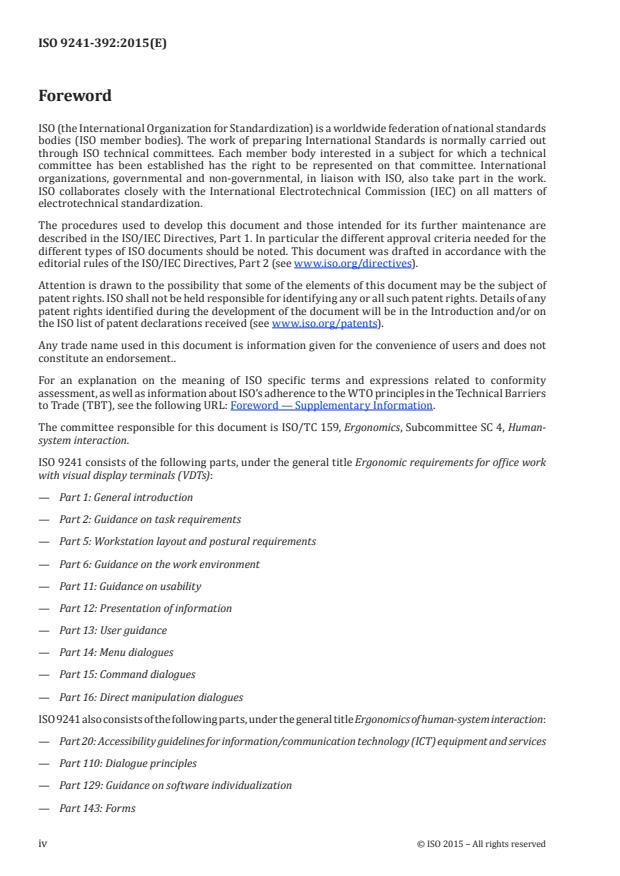 ISO 9241-392:2015(E)

Foreword

ISO (the International Organization for Standardization) is a worldwide federation of national standards bodies (ISO member bodies). The work of preparing International Standards is normally carried out through ISO technical committees. Each member body interested in a subject for which a technical committee has been established has the right to be represented on that committee. International organizations, governmental and non-governmental, in liaison with ISO, also take part in the work. ISO collaborates closely with the International Electrotechnical Commission (IEC) on all matters of electrotechnical standardization.

The procedures used to develop this document and those intended for its further maintenance are described in the ISO/IEC Directives, Part 1. In particular the different approval criteria needed for the different types of ISO documents should be noted. This document was drafted in accordance with the editorial rules of the ISO/IEC Directives, Part 2 (see www.iso.org/directives).

Attention is drawn to the possibility that some of the elements of this document may be the subject of patent rights. ISO shall not be held responsible for identifying any or all such patent rights. Details of any patent rights identified during the development of the document will be in the Introduction and/or on the ISO list of patent declarations received (see www.iso.org/patents).

Any trade name used in this document is information given for the convenience of users and does not constitute an endorsement..

For an explanation on the meaning of ISO specific terms and expressions related to conformity assessment, as well as information about ISO's adherence to the WTO principles in the Technical Barriers to Trade (TBT), see the following URL: Foreword — Supplementary Information.

The committee responsible for this document is ISO/TC 159, Ergonomics, Subcommittee SC 4, Human-system interaction.

ISO 9241 consists of the following parts, under the general title Ergonomic requirements for office work with visual display terminals (VDTs):

— Part 1: General introduction

— Part 2: Guidance on task requirements

— Part 5: Workstation layout and postural requirements

— Part 6: Guidance on the work environment

— Part 11: Guidance on usability

— Part 12: Presentation of information

— Part 13: User guidance

— Part 14: Menu dialogues

— Part 15: Command dialogues

— Part 16: Direct manipulation dialogues

ISO 9241 also consists of the following parts, under the general title Ergonomics of human-system interaction:

— Part 20: Accessibility guidelines for information/communication technology (ICT) equipment and services

— Part 110: Dialogue principles

— Part 129: Guidance on software individualization

— Part 143: Forms

iv © ISO 2015 – All rights reserved